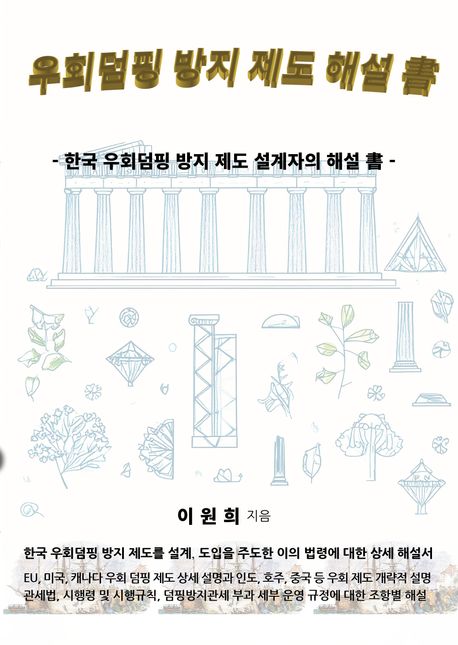 우회덤핑 방지 제도 해설 書

- 한국 우회덤핑 방지 제도 설계자의 해설 書 -

이 원 희 지음

한국 우회덤핑 방지 제도를 설계, 도입을 주도한 이의 법령에 대한 상세 해설서

EU, 미국, 캐나다 우회 덤핑 제도 상세 설명과 인도, 호주, 중국 등 우회 제도 개략적 설명

관세법, 시행령 및 시행규칙, 덤핑방지관세 부과 세부 운영 규정에 대한 조항별 해설